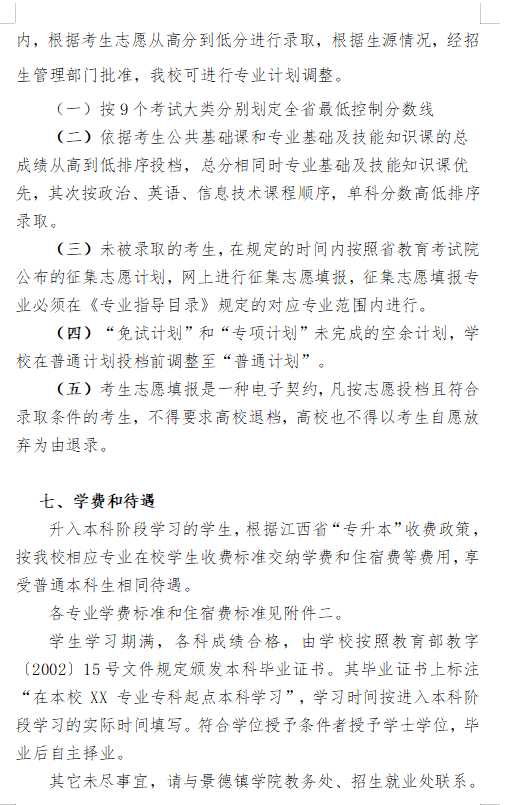 内，根据考生志愿从高分到低分进行录取，根据生源情况，经招生管理部门批准，我校可进行专业计划调整。

（一）按 9 个考试大类分别划定全省最低控制分数线

（二）依据考生公共基础课和专业基础及技能知识课的总成绩从高到低排序投档，总分相同时专业基础及技能知识课优先，其次按政治、英语、信息技术课程顺序，单科分数高低排序录取。

（三）未被录取的考生，在规定的时间内按照省教育考试院公布的征集志愿计划，网上进行征集志愿填报，征集志愿填报专业必须在《专业指导目录》规定的对应专业范围内进行。

（四）“免试计划”和“专项计划”未完成的空余计划，学校在普通计划投档前调整至“普通计划”。

（五）考生志愿填报是一种电子契约，凡按志愿投档且符合录取条件的考生，不得要求高校退档，高校也不得以考生自愿放弃为由退录。

七、学费和待遇

升入本科阶段学习的学生，根据江西省“专升本”收费政策，按我校相应专业在校学生收费标准交纳学费和住宿费等费用，享受普通本科生相同待遇。

各专业学费标准和住宿费标准见附件二。

学生学习期满，各科成绩合格，由学校按照教育部教字〔2002〕15 号文件规定颁发本科毕业证书。其毕业证书上标注“在本校 XX 专业专科起点本科学习”，学习时间按进入本科阶段学习的实际时间填写。符合学位授予条件者授予学士学位，毕业后自主择业。

其它未尽事宜，请与景德镇学院教务处、招生就业处联系。